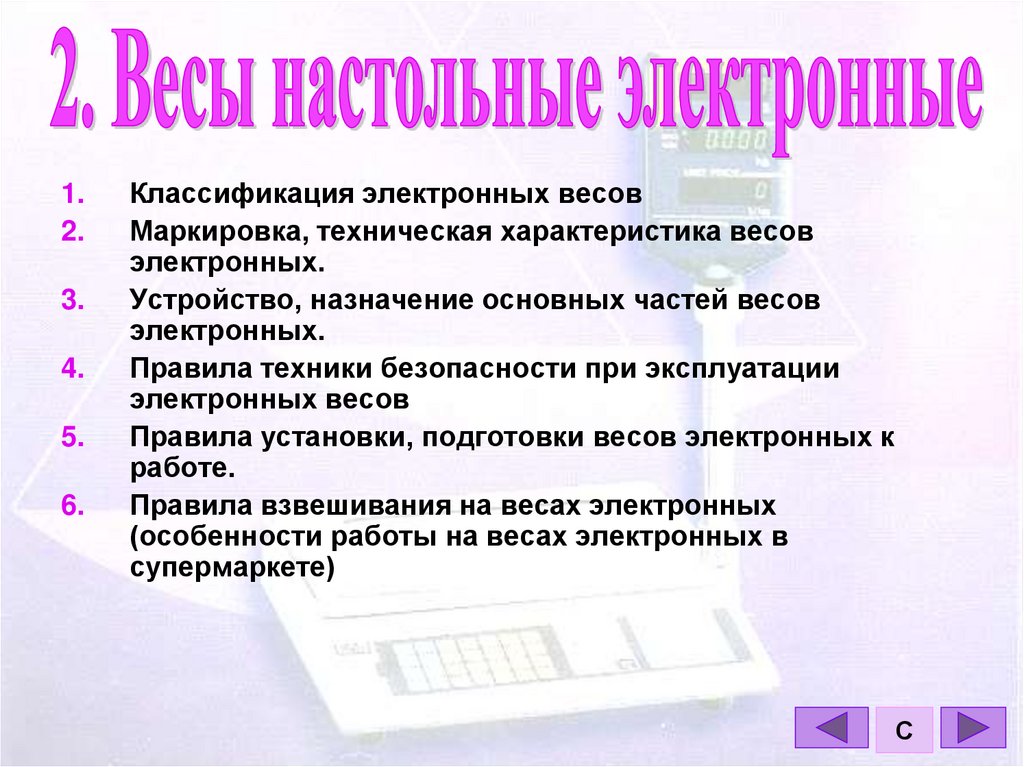 2. Весы настольные электронные

1. Классификация электронных весов
2. Маркировка, техническая характеристика весов электронных.
3. Устройство, назначение основных частей весов электронных.
4. Правила техники безопасности при эксплуатации электронных весов
5. Правила установки, подготовки весов электронных к работе.
6. Правила взвешивания на весах электронных (особенности работы на весах электронных в супермаркете)

С